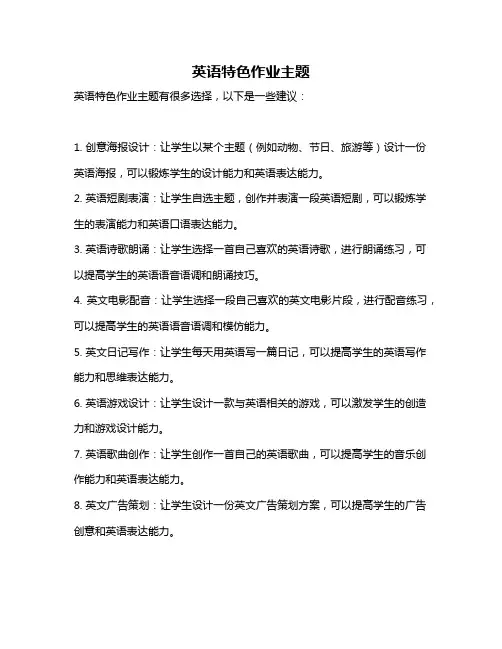 英语特色作业主题

英语特色作业主题有很多选择，以下是一些建议：

1. 创意海报设计：让学生以某个主题（例如动物、节日、旅游等）设计一份英语海报，可以锻炼学生的设计能力和英语表达能力。

2. 英语短剧表演：让学生自选主题，创作并表演一段英语短剧，可以锻炼学生的表演能力和英语口语表达能力。

3. 英语诗歌朗诵：让学生选择一首自己喜欢的英语诗歌，进行朗诵练习，可以提高学生的英语语音语调和朗诵技巧。

4. 英文电影配音：让学生选择一段自己喜欢的英文电影片段，进行配音练习，可以提高学生的英语语音语调和模仿能力。

5. 英文日记写作：让学生每天用英语写一篇日记，可以提高学生的英语写作能力和思维表达能力。

6. 英语游戏设计：让学生设计一款与英语相关的游戏，可以激发学生的创造力和游戏设计能力。

7. 英语歌曲创作：让学生创作一首自己的英语歌曲，可以提高学生的音乐创作能力和英语表达能力。

8. 英文广告策划：让学生设计一份英文广告策划方案，可以提高学生的广告创意和英语表达能力。